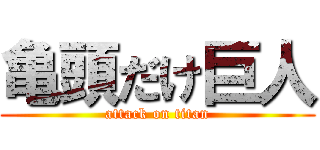 亀頭だけ巨人
attack on titan